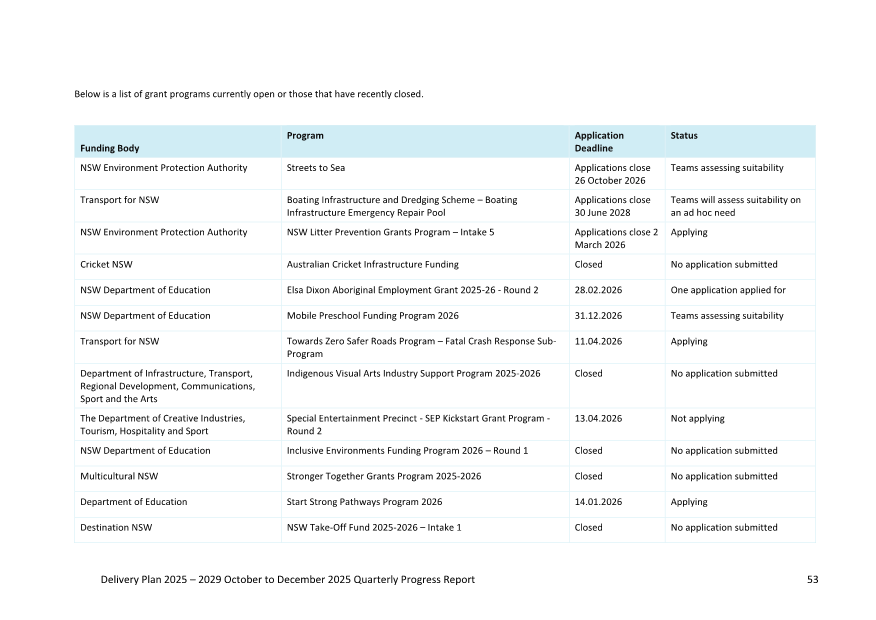 Below is a list of grant programs currently open or those that have recently closed.

| Funding Body | Program | Application Deadline | Status |
|---|---|---|---|
| NSW Environment Protection Authority | Streets to Sea | Applications close 26 October 2026 | Teams assessing suitability |
| Transport for NSW | Boating Infrastructure and Dredging Scheme – Boating Infrastructure Emergency Repair Pool | Applications close 30 June 2028 | Teams will assess suitability on an ad hoc need |
| NSW Environment Protection Authority | NSW Litter Prevention Grants Program – Intake 5 | Applications close 2 March 2026 | Applying |
| Cricket NSW | Australian Cricket Infrastructure Funding | Closed | No application submitted |
| NSW Department of Education | Elsa Dixon Aboriginal Employment Grant 2025-26 - Round 2 | 28.02.2026 | One application applied for |
| NSW Department of Education | Mobile Preschool Funding Program 2026 | 31.12.2026 | Teams assessing suitability |
| Transport for NSW | Towards Zero Safer Roads Program – Fatal Crash Response Sub-Program | 11.04.2026 | Applying |
| Department of Infrastructure, Transport, Regional Development, Communications, Sport and the Arts | Indigenous Visual Arts Industry Support Program 2025-2026 | Closed | No application submitted |
| The Department of Creative Industries, Tourism, Hospitality and Sport | Special Entertainment Precinct - SEP Kickstart Grant Program - Round 2 | 13.04.2026 | Not applying |
| NSW Department of Education | Inclusive Environments Funding Program 2026 – Round 1 | Closed | No application submitted |
| Multicultural NSW | Stronger Together Grants Program 2025-2026 | Closed | No application submitted |
| Department of Education | Start Strong Pathways Program 2026 | 14.01.2026 | Applying |
| Destination NSW | NSW Take-Off Fund 2025-2026 – Intake 1 | Closed | No application submitted |

Delivery Plan 2025 – 2029 October to December 2025 Quarterly Progress Report 53